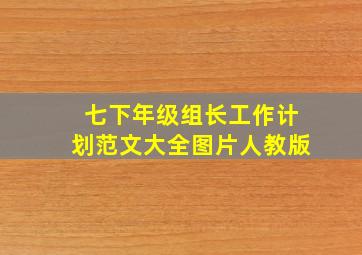 七下年级组长工作计划范文大全图片人教版